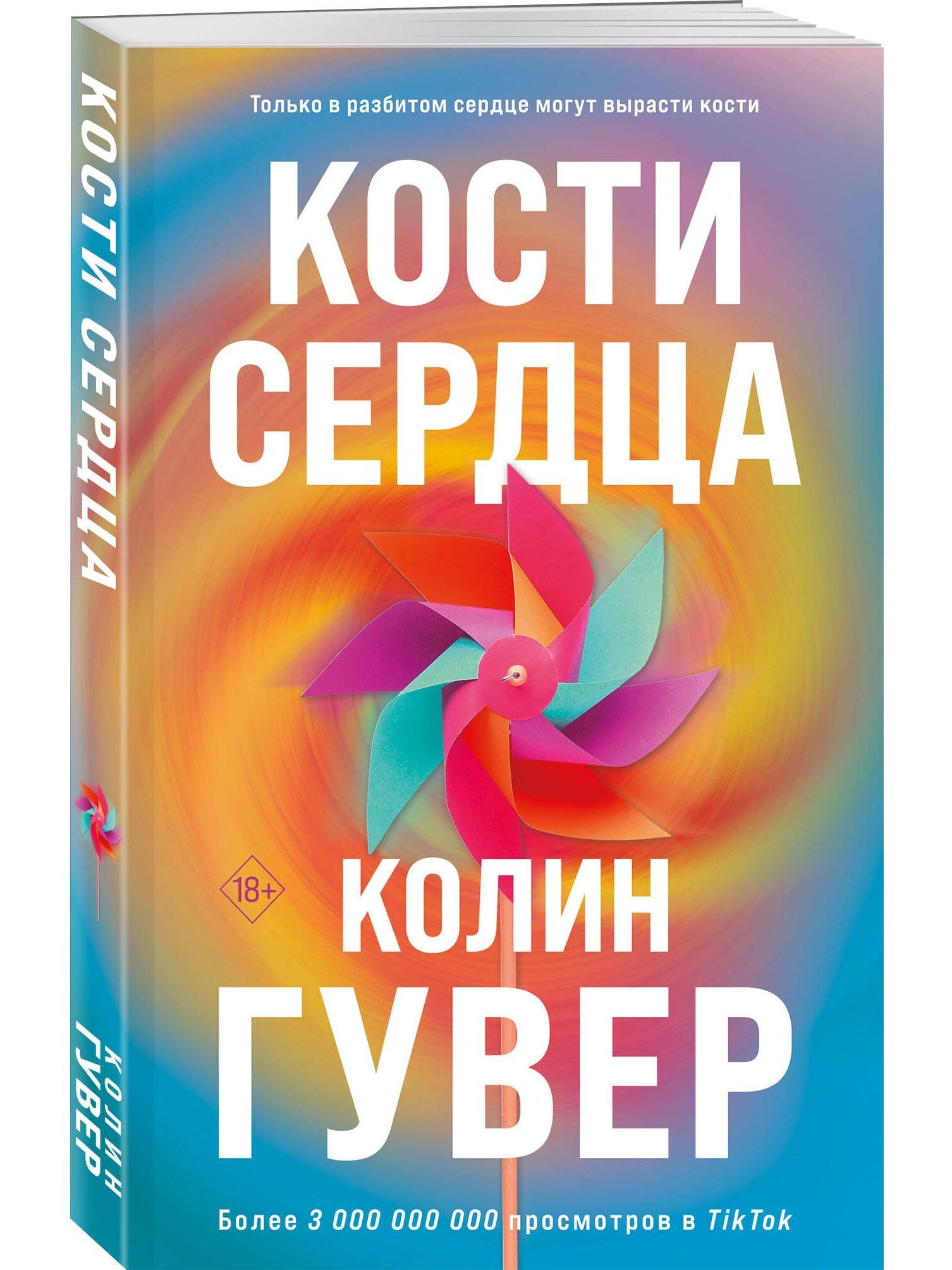 КОСТИ СЕРДЦА

КОЛИН ГУВЕР

Только в разбитом сердце могут вырасти кости

КОСТИ СЕРДЦА

18+

КОЛИН ГУВЕР

Более 3 000 000 000 просмотров в TikTok